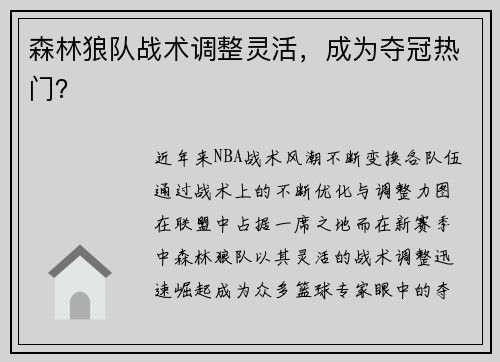 森林狼队战术调整灵活，成为夺冠热门？

近年来NBA战术风潮不断变换各队伍通过战术上的不断优化与调整力图在联盟中占据一席之地而在新赛季中森林狼队以其灵活的战术调整迅速崛起成为众多篮球专家眼中的夺